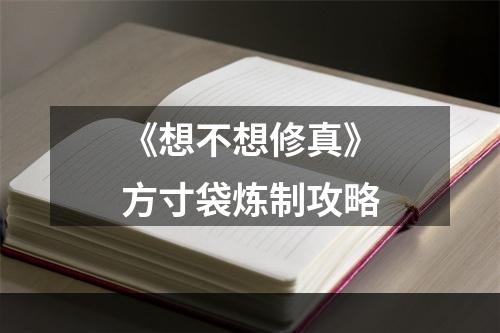 《想不想修真》
方寸袋炼制攻略